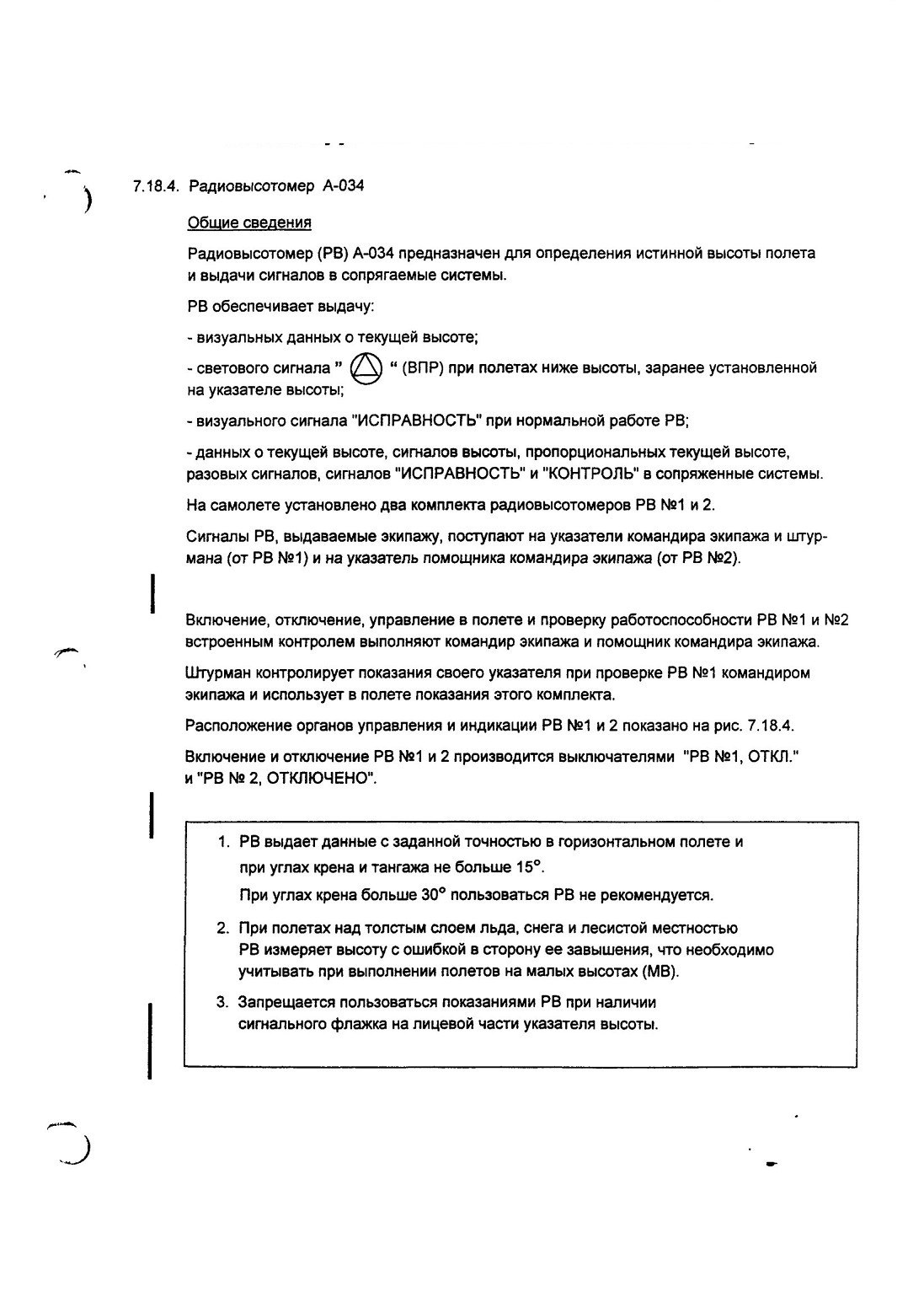 7.18.4. Радиовысотомер А-034

Общие сведения

Радиовысотомер (РВ) А-034 предназначен для определения истинной высоты полета и выдачи сигналов в сопрягаемые системы.

РВ обеспечивает выдачу:

- визуальных данных о текущей высоте;

- светового сигнала " " (ВПР) при полетах ниже высоты, заранее установленной на указателе высоты;

- визуального сигнала "ИСПРАВНОСТЬ" при нормальной работе РВ;

- данных о текущей высоте, сигналов высоты, пропорциональных текущей высоте, разовых сигналов, сигналов "ИСПРАВНОСТЬ" и "КОНТРОЛЬ" в сопряженные системы.

На самолете установлено два комплекта радиовысотомеров РВ №1 и 2.

Сигналы РВ, выдаваемые экипажу, поступают на указатели командира экипажа и штурмана (от РВ №1) и на указатель помощника командира экипажа (от РВ №2).

Включение, отключение, управление в полете и проверку работоспособности РВ №1 и №2 встроенным контролем выполняют командир экипажа и помощник командира экипажа.

Штурман контролирует показания своего указателя при проверке РВ №1 командиром экипажа и использует в полете показания этого комплекта.

Расположение органов управления и индикации РВ №1 и 2 показано на рис. 7.18.4.

Включение и отключение РВ №1 и 2 производится выключателями "РВ №1, ОТКЛ." и "РВ № 2, ОТКЛЮЧЕНО".

1. РВ выдает данные с заданной точностью в горизонтальном полете и при углах крена и тангажа не больше 15°.
При углах крена больше 30° пользоваться РВ не рекомендуется.

2. При полетах над толстым слоем льда, снега и лесистой местностью РВ измеряет высоту с ошибкой в сторону ее завышения, что необходимо учитывать при выполнении полетов на малых высотах (МВ).

3. Запрещается пользоваться показаниями РВ при наличии сигнального флажка на лицевой части указателя высоты.